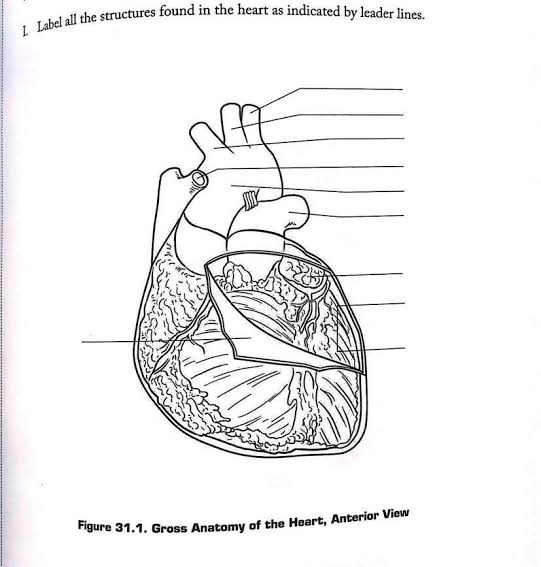 I. Label all the structures found in the heart as indicated by leader lines.

Figure 31.1. Gross Anatomy of the Heart, Anterior View